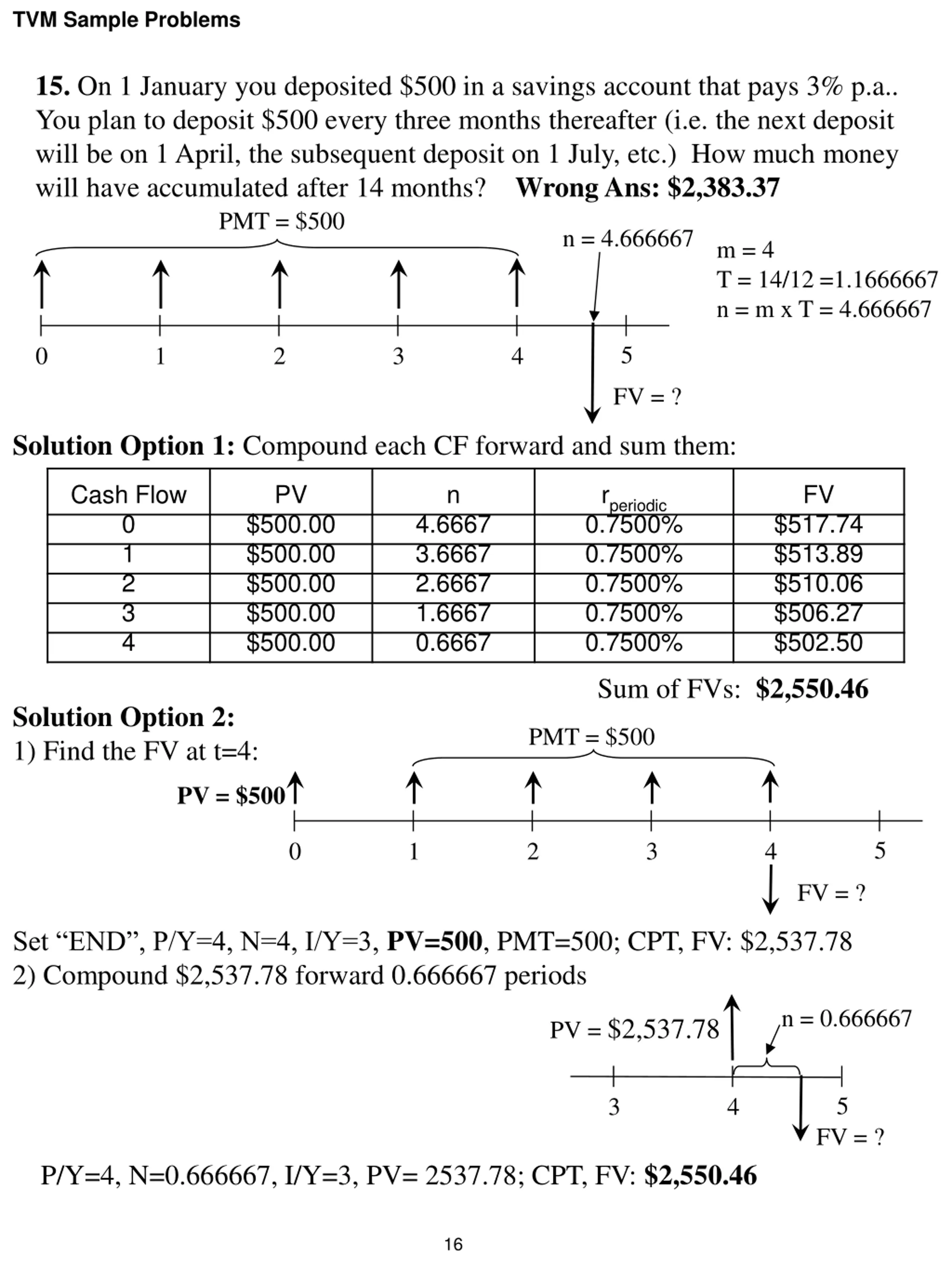 TVM Sample Problems

**15.** On 1 January you deposited \$500 in a savings account that pays 3% p.a.. You plan to deposit \$500 every three months thereafter (i.e. the next deposit will be on 1 April, the subsequent deposit on 1 July, etc.) How much money will have accumulated after 14 months? **Wrong Ans: \$2,383.37**

PMT = \$500

n = 4.666667

m = 4
T = 14/12 =1.1666667
n = m x T = 4.666667

0 1 2 3 4 5

FV = ?

**Solution Option 1:** Compound each CF forward and sum them:

| Cash Flow | PV | n | $r_{periodic}$ | FV |
|---|---|---|---|---|
| 0 | \$500.00 | 4.6667 | 0.7500% | \$517.74 |
| 1 | \$500.00 | 3.6667 | 0.7500% | \$513.89 |
| 2 | \$500.00 | 2.6667 | 0.7500% | \$510.06 |
| 3 | \$500.00 | 1.6667 | 0.7500% | \$506.27 |
| 4 | \$500.00 | 0.6667 | 0.7500% | \$502.50 |

Sum of FVs: **\$2,550.46**

**Solution Option 2:**
1) Find the FV at t=4:

PMT = \$500

**PV = \$500**

0 1 2 3 4 5

FV = ?

Set “END”, P/Y=4, N=4, I/Y=3, **PV=500**, PMT=500; CPT, FV: \$2,537.78
2) Compound \$2,537.78 forward 0.666667 periods

PV = \$2,537.78

n = 0.666667

3 4 5

FV = ?

P/Y=4, N=0.666667, I/Y=3, PV= 2537.78; CPT, FV: **\$2,550.46**

16